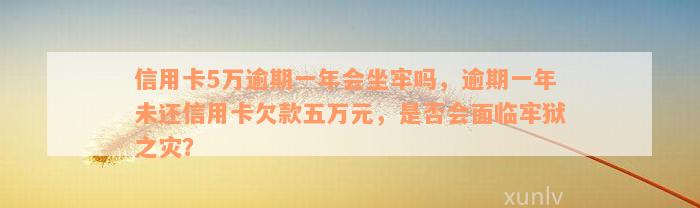 信用卡5万逾期一年会坐牢吗，逾期一年未还信用卡欠款五万元，是否会面临牢狱之灾?

xunlv